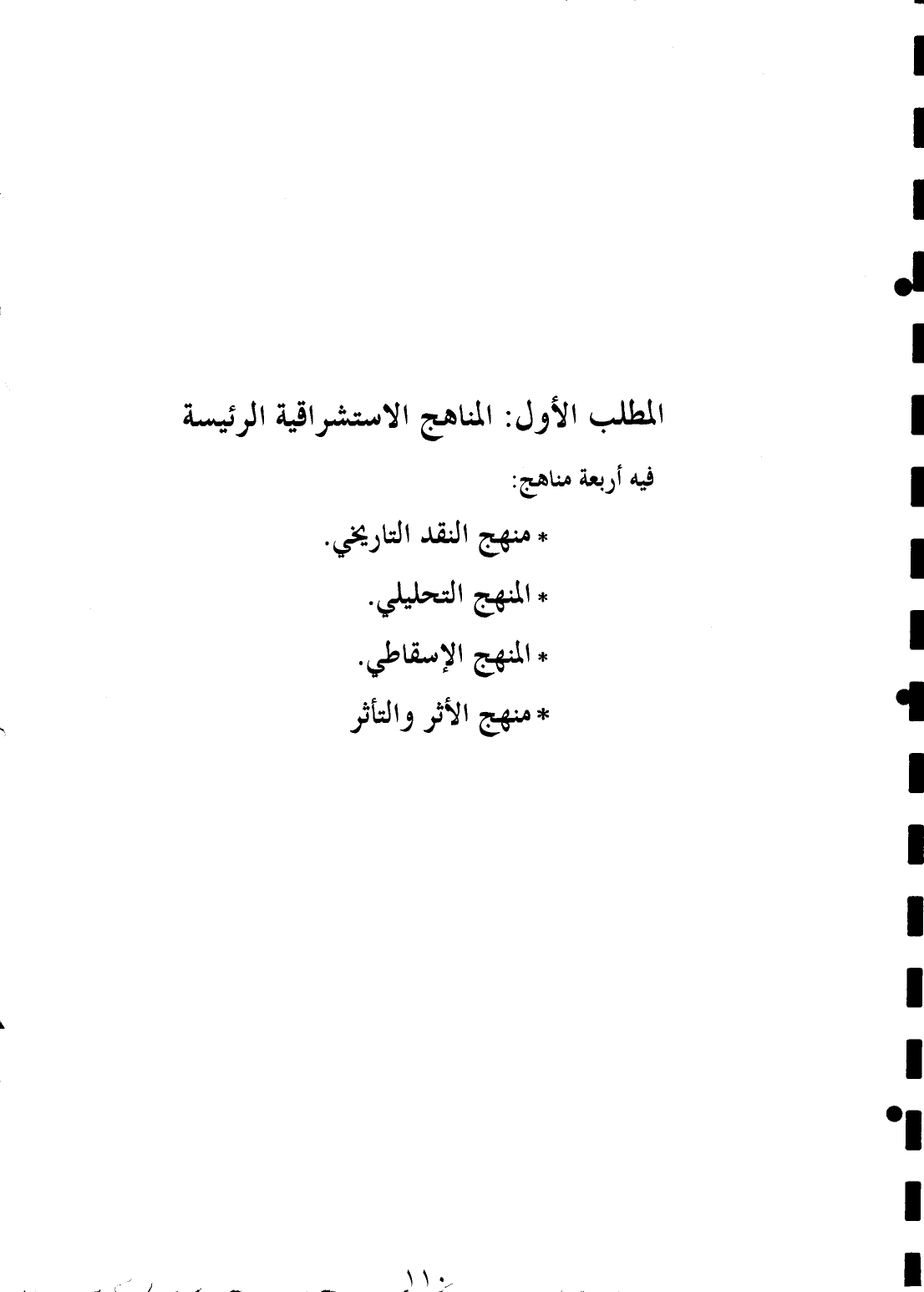 المطلب الأول: المناهج الاستشراقية الرئيسة

فيه أربعة مناهج:

* منهج النقد التاريخي.

* المنهج التحليلي.

* المنهج الإسقاطي.

* منهج الأثر والتأثر

١١٠